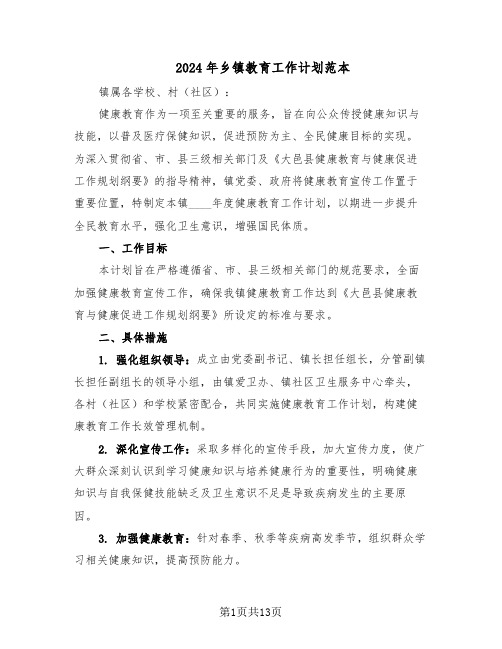 2024年乡镇教育工作计划范本

镇属各学校、村（社区）：

健康教育作为一项至关重要的服务，旨在向公众传授健康知识与技能，以普及医疗保健知识，促进预防为主、全民健康目标的实现。为深入贯彻省、市、县三级相关部门及《大邑县健康教育与健康促进工作规划纲要》的指导精神，镇党委、政府将健康教育宣传工作置于重要位置，特制定本镇____年度健康教育工作计划，以期进一步提升全民教育水平，强化卫生意识，增强国民体质。

一、工作目标

本计划旨在严格遵循省、市、县三级相关部门的规范要求，全面加强健康教育宣传工作，确保我镇健康教育工作达到《大邑县健康教育与健康促进工作规划纲要》所设定的标准与要求。

二、具体措施

1. 强化组织领导：成立由党委副书记、镇长担任组长，分管副镇长担任副组长的领导小组，由镇爱卫办、镇社区卫生服务中心牵头，各村（社区）和学校紧密配合，共同实施健康教育工作计划，构建健康教育工作长效管理机制。

2. 深化宣传工作：采取多样化的宣传手段，加大宣传力度，使广大群众深刻认识到学习健康知识与培养健康行为的重要性，明确健康知识与自我保健技能缺乏及卫生意识不足是导致疾病发生的主要原因。

3. 加强健康教育：针对春季、秋季等疾病高发季节，组织群众学习相关健康知识，提高预防能力。

第1页共13页